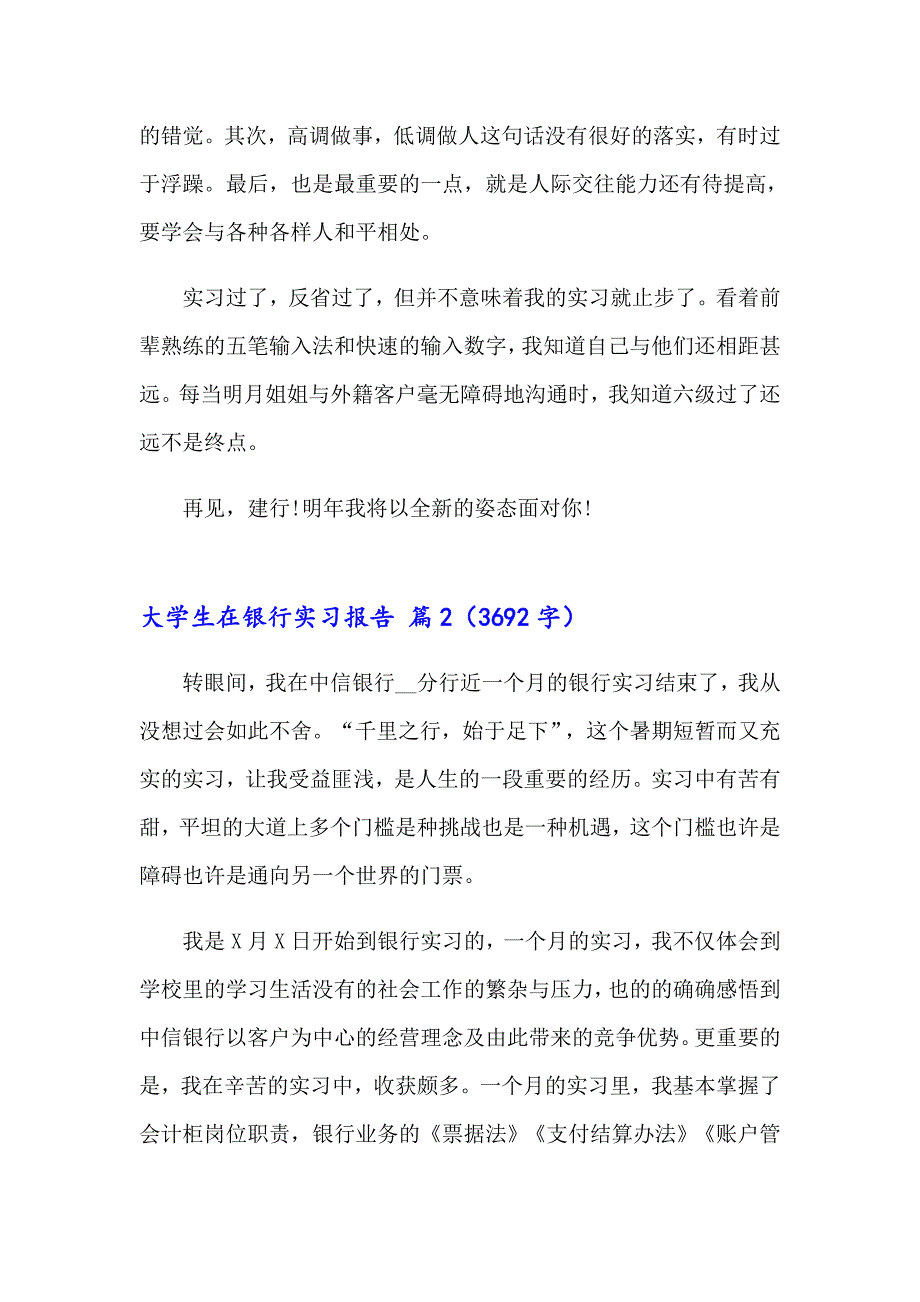 的错觉。其次，高调做事，低调做人这句话没有很好的落实，有时过于浮躁。最后，也是最重要的一点，就是人际交往能力还有待提高，要学会与各种各样人和平相处。

实习过了，反省过了，但并不意味着我的实习就止步了。看着前辈熟练的五笔输入法和快速的输入数字，我知道自己与他们还相距甚远。每当明月姐姐与外籍客户毫无障碍地沟通时，我知道六级过了还远不是终点。

再见，建行!明年我将以全新的姿态面对你!

大学生在银行实习报告 篇2（3692字）

转眼间，我在中信银行__分行近一个月的银行实习结束了，我从没想过会如此不舍。“千里之行，始于足下”，这个暑期短暂而又充实的实习，让我受益匪浅，是人生的一段重要的经历。实习中有苦有甜，平坦的大道上多个门槛是种挑战也是一种机遇，这个门槛也许是障碍也许是通向另一个世界的门票。

我是X月X日开始到银行实习的，一个月的实习，我不仅体会到学校里的学习生活没有的社会工作的繁杂与压力，也的的确确感悟到中信银行以客户为中心的经营理念及由此带来的竞争优势。更重要的是，我在辛苦的实习中，收获颇多。一个月的实习里，我基本掌握了会计柜岗位职责，银行业务的《票据法》《支付结算办法》《账户管